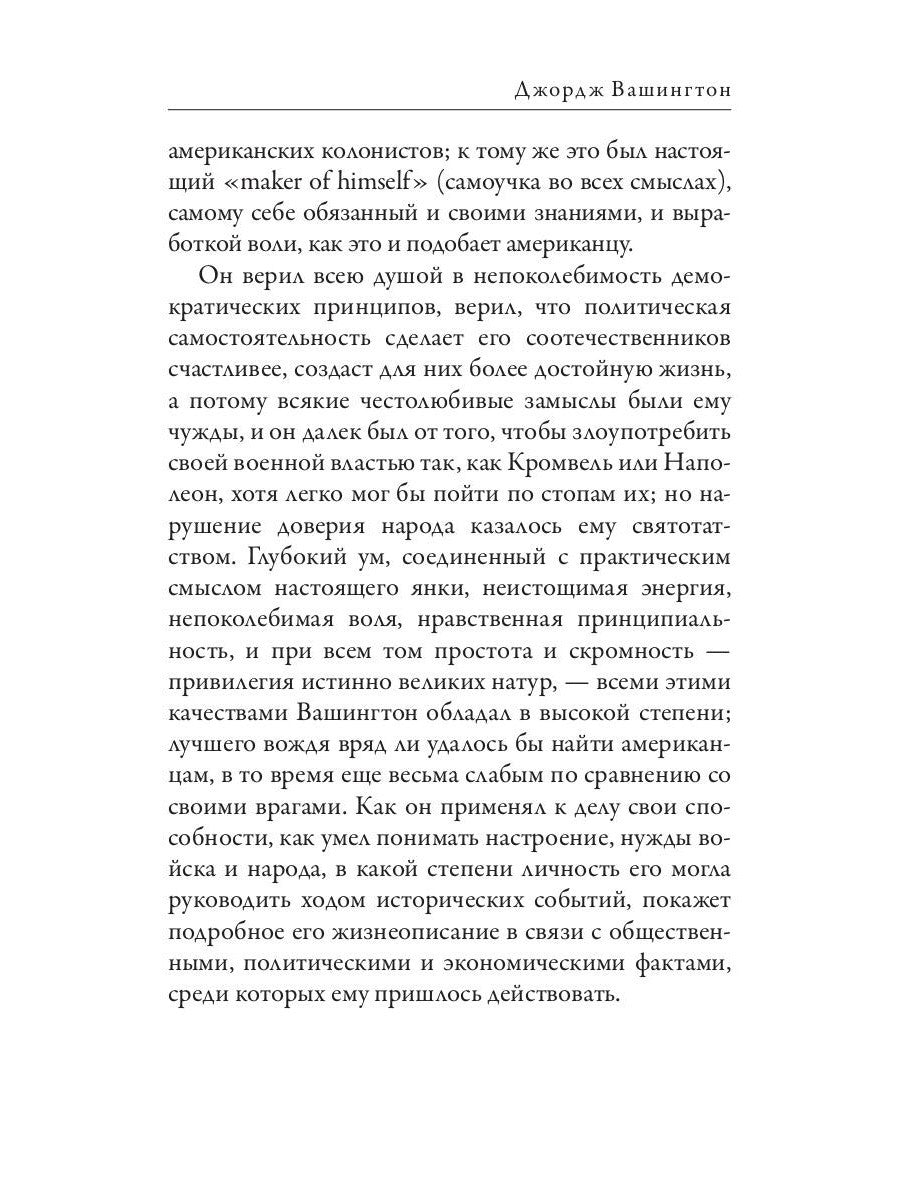 Джордж Вашингтон

американских колонистов; к тому же это был настоящий «maker of himself» (самоучка во всех смыслах), самому себе обязанный и своими знаниями, и выработкой воли, как это и подобает американцу.

Он верил всею душой в непоколебимость демократических принципов, верил, что политическая самостоятельность сделает его соотечественников счастливее, создаст для них более достойную жизнь, а потому всякие честолюбивые замыслы были ему чужды, и он далек был от того, чтобы злоупотребить своей военной властью так, как Кромвель или Наполеон, хотя легко мог бы пойти по стопам их; но нарушение доверия народа казалось ему святотатством. Глубокий ум, соединенный с практическим смыслом настоящего янки, неистощимая энергия, непоколебимая воля, нравственная принципиальность, и при всем том простота и скромность — привилегия истинно великих натур, — всеми этими качествами Вашингтон обладал в высокой степени; лучшего вождя вряд ли удалось бы найти американцам, в то время еще весьма слабым по сравнению со своими врагами. Как он применял к делу свои способности, как умел понимать настроение, нужды войска и народа, в какой степени личность его могла руководить ходом исторических событий, покажет подробное его жизнеописание в связи с общественными, политическими и экономическими фактами, среди которых ему пришлось действовать.